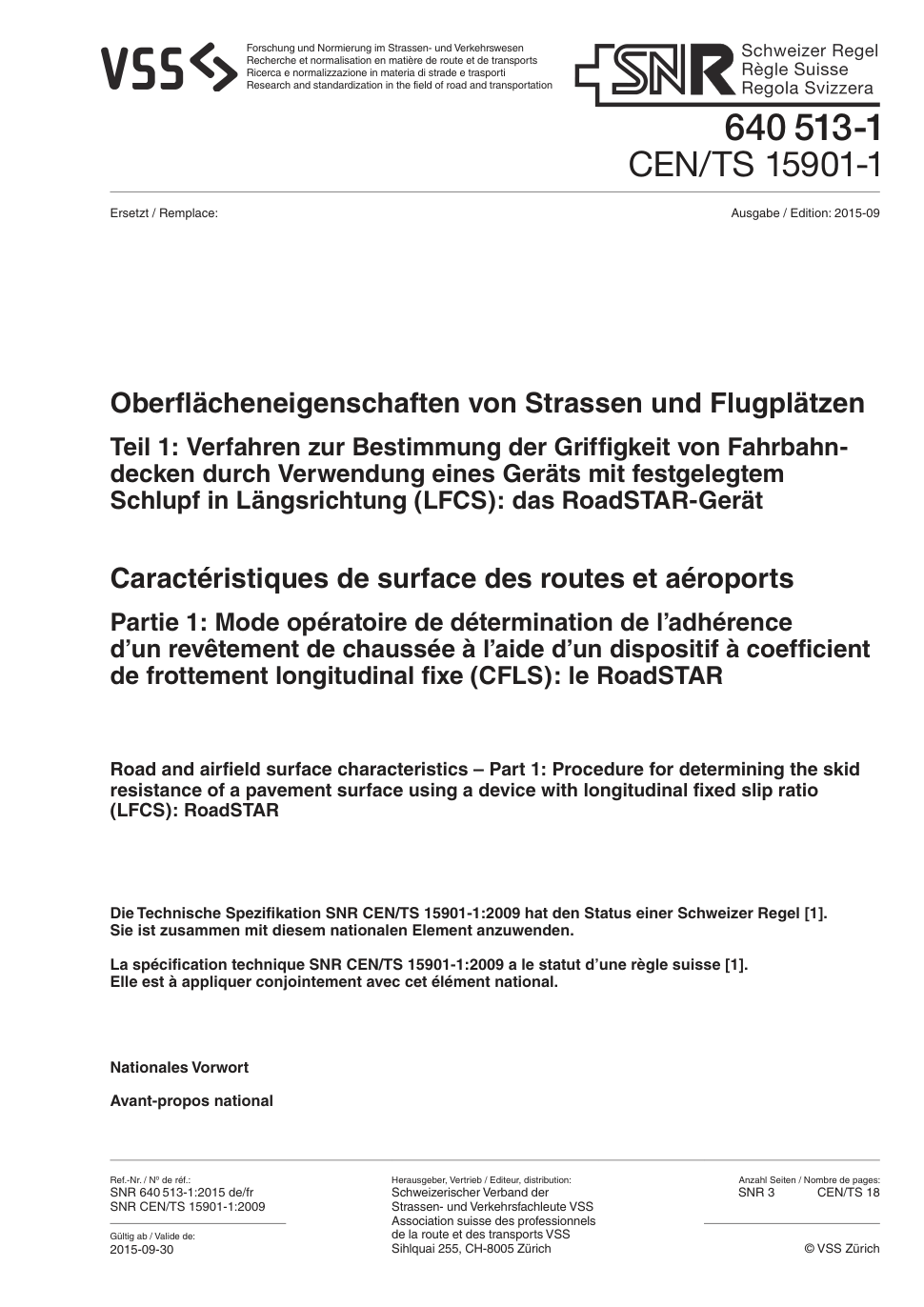 VSS

Forschung und Normierung im Strassen- und Verkehrswesen
Recherche et normalisation en matière de route et de transports
Ricerca e normalizzazione in materia di strade e trasporti
Research and standardization in the field of road and transportation

SNR Schweizer Regel
Règle Suisse
Regola Svizzera

640 513-1
CEN/TS 15901-1

Ersetzt / Remplace:

Ausgabe / Edition: 2015-09

Oberflächeneigenschaften von Strassen und Flugplätzen

Teil 1: Verfahren zur Bestimmung der Griffigkeit von Fahrbahndecken durch Verwendung eines Geräts mit festgelegtem Schlupf in Längsrichtung (LFCS): das RoadSTAR-Gerät

Caractéristiques de surface des routes et aéroports

Partie 1: Mode opératoire de détermination de l'adhérence d'un revêtement de chaussée à l'aide d'un dispositif à coefficient de frottement longitudinal fixe (CFLS): le RoadSTAR

Road and airfield surface characteristics – Part 1: Procedure for determining the skid resistance of a pavement surface using a device with longitudinal fixed slip ratio (LFCS): RoadSTAR

Die Technische Spezifikation SNR CEN/TS 15901-1:2009 hat den Status einer Schweizer Regel [1]. Sie ist zusammen mit diesem nationalen Element anzuwenden.

La spécification technique SNR CEN/TS 15901-1:2009 a le statut d'une règle suisse [1]. Elle est à appliquer conjointement avec cet élément national.

Nationales Vorwort

Avant-propos national

Ref.-Nr. / N° de réf.:
SNR 640 513-1:2015 de/fr
SNR CEN/TS 15901-1:2009

Gültig ab / Valide de:
2015-09-30

Herausgeber, Vertrieb / Editeur, distribution:
Schweizerischer Verband der Strassen- und Verkehrsfachleute VSS
Association suisse des professionnels de la route et des transports VSS
Sihlquai 255, CH-8005 Zürich

Anzahl Seiten / Nombre de pages:
SNR 3 CEN/TS 18

© VSS Zürich